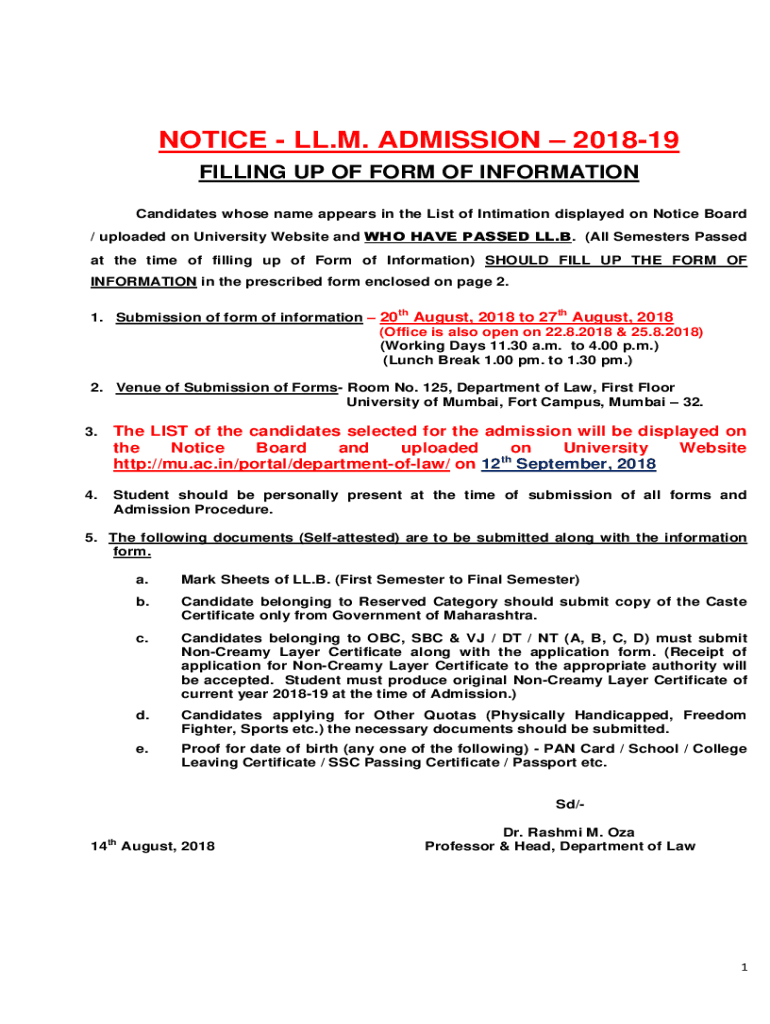 NOTICE - LL.M. ADMISSION – 2018-19

FILLING UP OF FORM OF INFORMATION

Candidates whose name appears in the List of Intimation displayed on Notice Board / uploaded on University Website and WHO HAVE PASSED LL.B. (All Semesters Passed at the time of filling up of Form of Information) SHOULD FILL UP THE FORM OF INFORMATION in the prescribed form enclosed on page 2.

1. Submission of form of information – 20$^{th}$ August, 2018 to 27$^{th}$ August, 2018
(Office is also open on 22.8.2018 & 25.8.2018)
(Working Days 11.30 a.m. to 4.00 p.m.)
(Lunch Break 1.00 pm. to 1.30 pm.)

2. Venue of Submission of Forms- Room No. 125, Department of Law, First Floor
University of Mumbai, Fort Campus, Mumbai – 32.

3. The LIST of the candidates selected for the admission will be displayed on the Notice Board and uploaded on University Website http://mu.ac.in/portal/department-of-law/ on 12$^{th}$ September, 2018

4. Student should be personally present at the time of submission of all forms and Admission Procedure.

5. The following documents (Self-attested) are to be submitted along with the information form.

a. Mark Sheets of LL.B. (First Semester to Final Semester)

b. Candidate belonging to Reserved Category should submit copy of the Caste Certificate only from Government of Maharashtra.

c. Candidates belonging to OBC, SBC & VJ / DT / NT (A, B, C, D) must submit Non-Creamy Layer Certificate along with the application form. (Receipt of application for Non-Creamy Layer Certificate to the appropriate authority will be accepted. Student must produce original Non-Creamy Layer Certificate of current year 2018-19 at the time of Admission.)

d. Candidates applying for Other Quotas (Physically Handicapped, Freedom Fighter, Sports etc.) the necessary documents should be submitted.

e. Proof for date of birth (any one of the following) - PAN Card / School / College Leaving Certificate / SSC Passing Certificate / Passport etc.

Sd/-

Dr. Rashmi M. Oza
Professor & Head, Department of Law

14$^{th}$ August, 2018

1